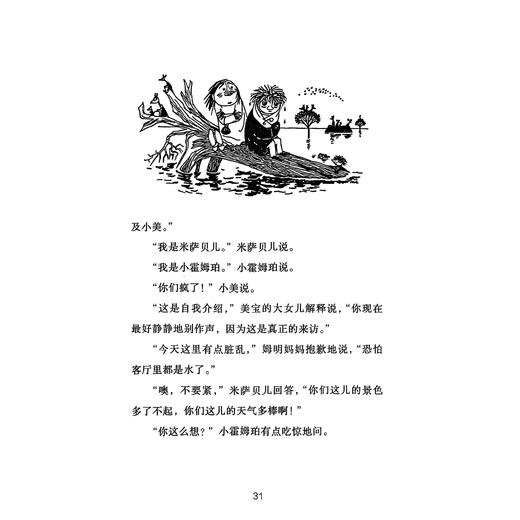 及小美。”

“我是米萨贝儿。”米萨贝儿说。

“我是小霍姆珀。”小霍姆珀说。

“你们疯了！”小美说。

“这是自我介绍，”美宝的大女儿解释说，“你现在最好静静地别作声，因为这是真正的来访。”

“今天这里有点脏乱，”姆明妈妈抱歉地说，“恐怕客厅里都是水了。”

“噢，不要紧，”米萨贝儿回答，“你们这儿的景色多了不起，你们这儿的天气多棒啊！”

“你这么想？”小霍姆珀有点吃惊地问。

31